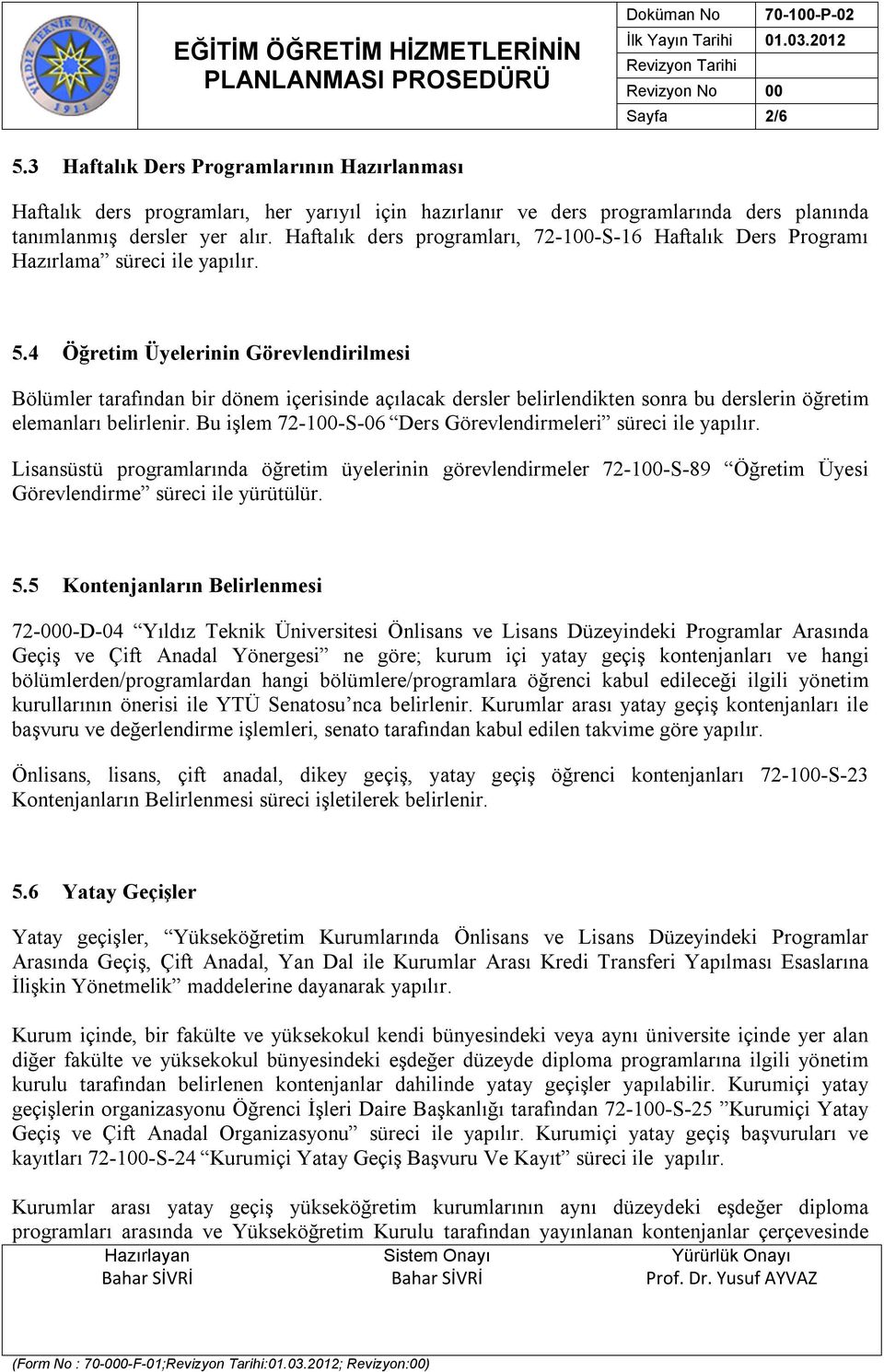 YILDIZ TEKNİK ÜNİVERSİTESİ 1911

EĞİTİM ÖĞRETİM HİZMETLERİNİN PLANLANMASI PROSEDÜRÜ

| Doküman No | 70-100-P-02 |
|---|---|
| İlk Yayın Tarihi | 01.03.2012 |
| Revizyon Tarihi | |
| Revizyon No | 00 |
| Sayfa | 2/6 |

5.3 Haftalık Ders Programlarının Hazırlanması

Haftalık ders programları, her yarıyıl için hazırlanır ve ders programlarında ders planında tanımlanmış dersler yer alır. Haftalık ders programları, 72-100-S-16 Haftalık Ders Programı Hazırlama” süreci ile yapılır.

5.4 Öğretim Üyelerinin Görevlendirilmesi

Bölümler tarafından bir dönem içerisinde açılacak dersler belirlendikten sonra bu derslerin öğretim elemanları belirlenir. Bu işlem 72-100-S-06 “Ders Görevlendirmeleri” süreci ile yapılır.

Lisansüstü programlarında öğretim üyelerinin görevlendirmeler 72-100-S-89 “Öğretim Üyesi Görevlendirme” süreci ile yürütülür.

5.5 Kontenjanların Belirlenmesi

72-000-D-04 “Yıldız Teknik Üniversitesi Önlisans ve Lisans Düzeyindeki Programlar Arasında Geçiş ve Çift Anadal Yönergesi” ne göre; kurum içi yatay geçiş kontenjanları ve hangi bölümlerden/programlardan hangi bölümlere/programlara öğrenci kabul edileceği ilgili yönetim kurullarının önerisi ile YTÜ Senatosu’nca belirlenir. Kurumlar arası yatay geçiş kontenjanları ile başvuru ve değerlendirme işlemleri, senato tarafından kabul edilen takvime göre yapılır.

Önlisans, lisans, çift anadal, dikey geçiş, yatay geçiş öğrenci kontenjanları 72-100-S-23 Kontenjanların Belirlenmesi süreci işletilerek belirlenir.

5.6 Yatay Geçişler

Yatay geçişler, “Yükseköğretim Kurumlarında Önlisans ve Lisans Düzeyindeki Programlar Arasında Geçiş, Çift Anadal, Yan Dal ile Kurumlar Arası Kredi Transferi Yapılması Esaslarına İlişkin Yönetmelik” maddelerine dayanarak yapılır.

Kurum içinde, bir fakülte ve yüksekokul kendi bünyesindeki veya aynı üniversite içinde yer alan diğer fakülte ve yüksekokul bünyesindeki eşdeğer düzeyde diploma programlarına ilgili yönetim kurulu tarafından belirlenen kontenjanlar dahilinde yatay geçişler yapılabilir. Kurumiçi yatay geçişlerin organizasyonu Öğrenci İşleri Daire Başkanlığı tarafından 72-100-S-25 ”Kurumiçi Yatay Geçiş ve Çift Anadal Organizasyonu” süreci ile yapılır. Kurumiçi yatay geçiş başvuruları ve kayıtları 72-100-S-24 “Kurumiçi Yatay Geçiş Başvuru Ve Kayıt” süreci ile yapılır.

Kurumlar arası yatay geçiş yükseköğretim kurumlarının aynı düzeydeki eşdeğer diploma programları arasında ve Yükseköğretim Kurulu tarafından yayınlanan kontenjanlar çerçevesinde

| Hazırlayan | Sistem Onayı | Yürürlük Onayı |
|---|---|---|
| Bahar SİVRİ | Bahar SİVRİ | Prof. Dr. Yusuf AYVAZ |

(Form No : 70-000-F-01;Revizyon Tarihi:01.03.2012; Revizyon:00)